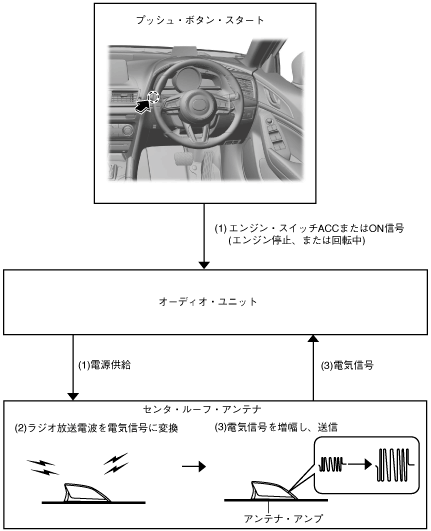 プッシュ・ボタン・スタート

(1) エンジン・スイッチACCまたはON信号
(エンジン停止、または回転中)

オーディオ・ユニット

(1)電源供給

(3)電気信号

センタ・ルーフ・アンテナ

(2)ラジオ放送電波を電気信号に変換

(3)電気信号を増幅し、送信

アンテナ・アンプ